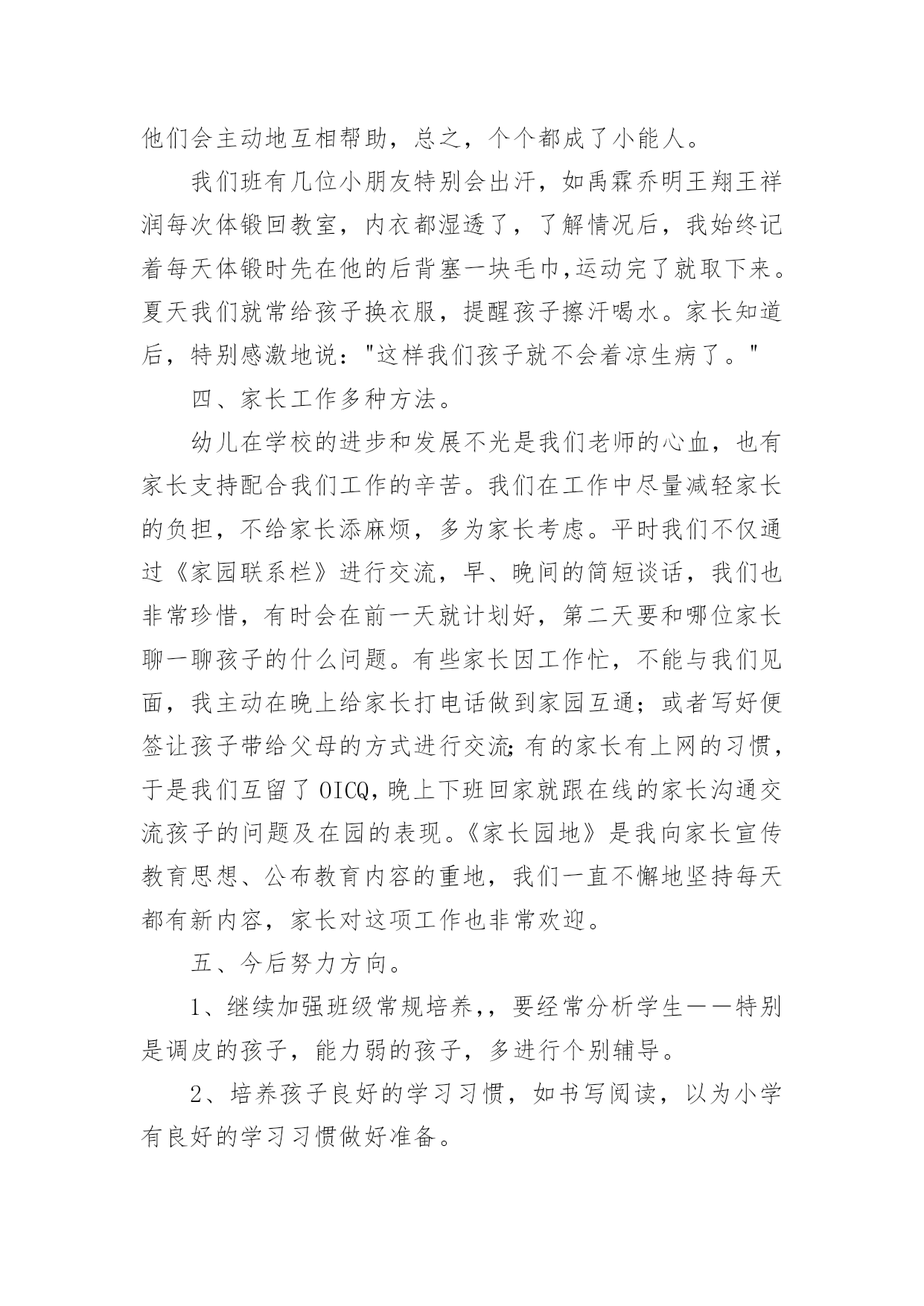 他们会主动地互相帮助，总之，个个都成了小能人。

我们班有几位小朋友特别会出汗，如禹霖乔明王翔王祥润每次体锻回教室，内衣都湿透了，了解情况后，我始终记着每天体锻时先在他的后背塞一块毛巾,运动完了就取下来。夏天我们就常给孩子换衣服，提醒孩子擦汗喝水。家长知道后，特别感激地说："这样我们孩子就不会着凉生病了。"

四、家长工作多种方法。

幼儿在学校的进步和发展不光是我们老师的心血，也有家长支持配合我们工作的辛苦。我们在工作中尽量减轻家长的负担，不给家长添麻烦，多为家长考虑。平时我们不仅通过《家园联系栏》进行交流，早、晚间的简短谈话，我们也非常珍惜，有时会在前一天就计划好，第二天要和哪位家长聊一聊孩子的什么问题。有些家长因工作忙，不能与我们见面，我主动在晚上给家长打电话做到家园互通；或者写好便签让孩子带给父母的方式进行交流;有的家长有上网的习惯，于是我们互留了 OICQ,晚上下班回家就跟在线的家长沟通交流孩子的问题及在园的表现。《家长园地》是我向家长宣传教育思想、公布教育内容的重地，我们一直不懈地坚持每天都有新内容，家长对这项工作也非常欢迎。

五、今后努力方向。

1、继续加强班级常规培养,，要经常分析学生——特别是调皮的孩子，能力弱的孩子，多进行个别辅导。

2、培养孩子良好的学习习惯，如书写阅读，以为小学有良好的学习习惯做好准备。